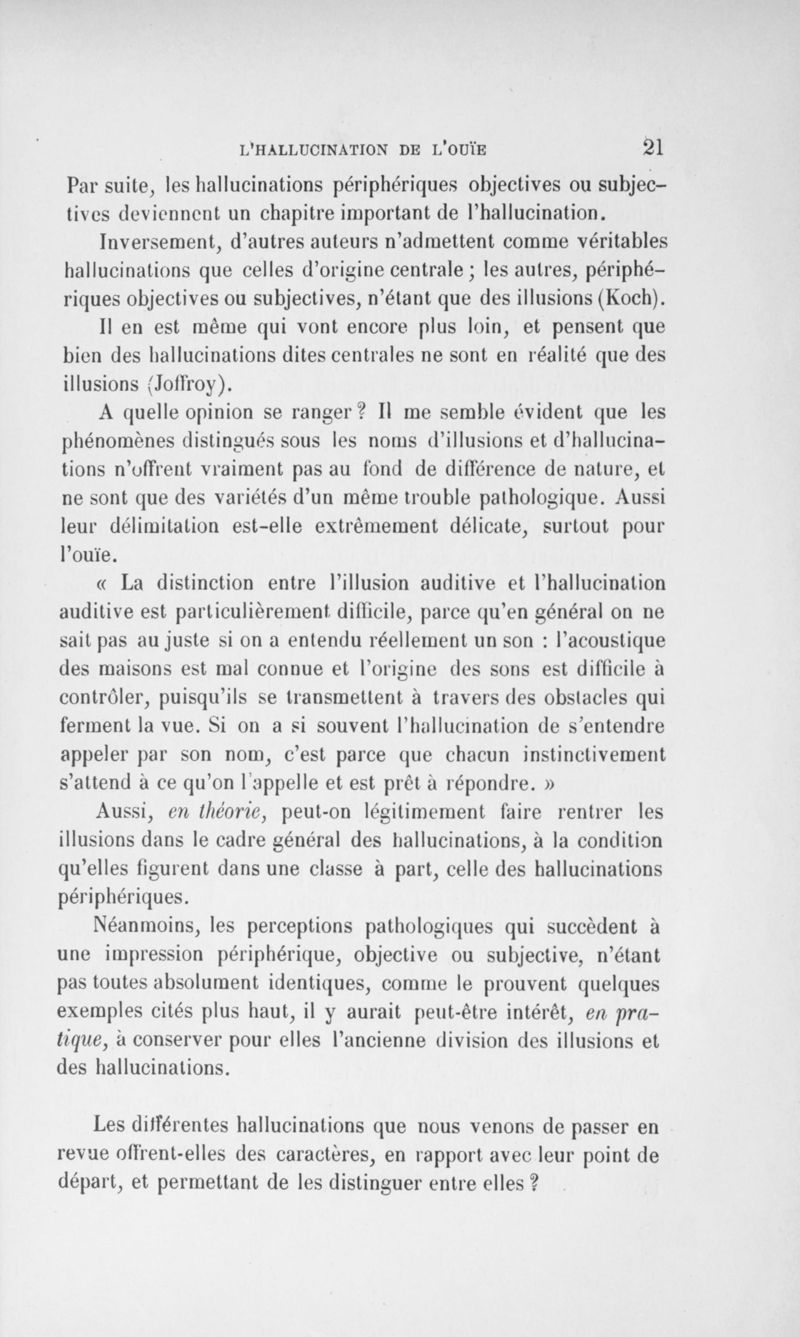 L'HALLUCINATION DE L'OUÏE 21

Par suite, les hallucinations périphériques objectives ou subjectives deviennent un chapitre important de l'hallucination.

Inversement, d'autres auteurs n'admettent comme véritables hallucinations que celles d'origine centrale ; les autres, périphériques objectives ou subjectives, n'étant que des illusions (Koch).

Il en est même qui vont encore plus loin, et pensent que bien des hallucinations dites centrales ne sont en réalité que des illusions (Joffroy).

A quelle opinion se ranger ? Il me semble évident que les phénomènes distingués sous les noms d'illusions et d'hallucinations n'offrent vraiment pas au fond de différence de nature, et ne sont que des variétés d'un même trouble pathologique. Aussi leur délimitation est-elle extrêmement délicate, surtout pour l'ouïe.

« La distinction entre l'illusion auditive et l'hallucination auditive est particulièrement difficile, parce qu'en général on ne sait pas au juste si on a entendu réellement un son : l'acoustique des maisons est mal connue et l'origine des sons est difficile à contrôler, puisqu'ils se transmettent à travers des obstacles qui ferment la vue. Si on a si souvent l'hallucination de s'entendre appeler par son nom, c'est parce que chacun instinctivement s'attend à ce qu'on l'appelle et est prêt à répondre. »

Aussi, en théorie, peut-on légitimement faire rentrer les illusions dans le cadre général des hallucinations, à la condition qu'elles figurent dans une classe à part, celle des hallucinations périphériques.

Néanmoins, les perceptions pathologiques qui succèdent à une impression périphérique, objective ou subjective, n'étant pas toutes absolument identiques, comme le prouvent quelques exemples cités plus haut, il y aurait peut-être intérêt, en pratique, à conserver pour elles l'ancienne division des illusions et des hallucinations.

Les différentes hallucinations que nous venons de passer en revue offrent-elles des caractères, en rapport avec leur point de départ, et permettant de les distinguer entre elles ?